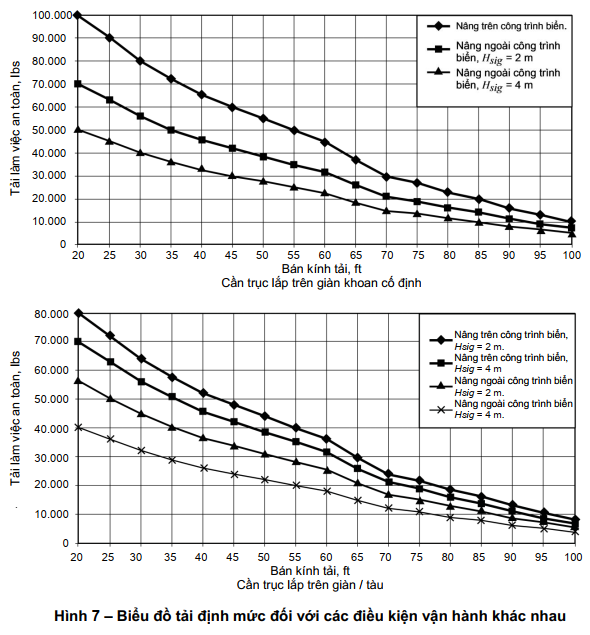 Tải làm việc an toàn, lbs

100.000
90.000
80.000
70.000
60.000
50.000
40.000
30.000
20.000
10.000
0

Nâng trên công trình biển.

Nâng ngoài công trình biển, $H_{sig}$ = 2 m

Nâng ngoài công trình biển, $H_{sig}$ = 4 m

20 25 30 35 40 45 50 55 60 65 70 75 80 85 90 95 100

Bán kính tải, ft
Cần trục lắp trên giàn khoan cố định

Tải làm việc an toàn, lbs

80.000
70.000
60.000
50.000
40.000
30.000
20.000
10.000
0

Nâng trên công trình biển, Hsig = 2 m.
Nâng trên công trình biển, Hsig = 4 m
Nâng ngoài công trình biển Hsig = 2 m.
Nâng ngoài công trình biển Hsig = 4 m.

20 25 30 35 40 45 50 55 60 65 70 75 80 85 90 95 100

Bán kính tải, ft
Cần trục lắp trên giàn / tàu

Hình 7 – Biểu đồ tải định mức đối với các điều kiện vận hành khác nhau